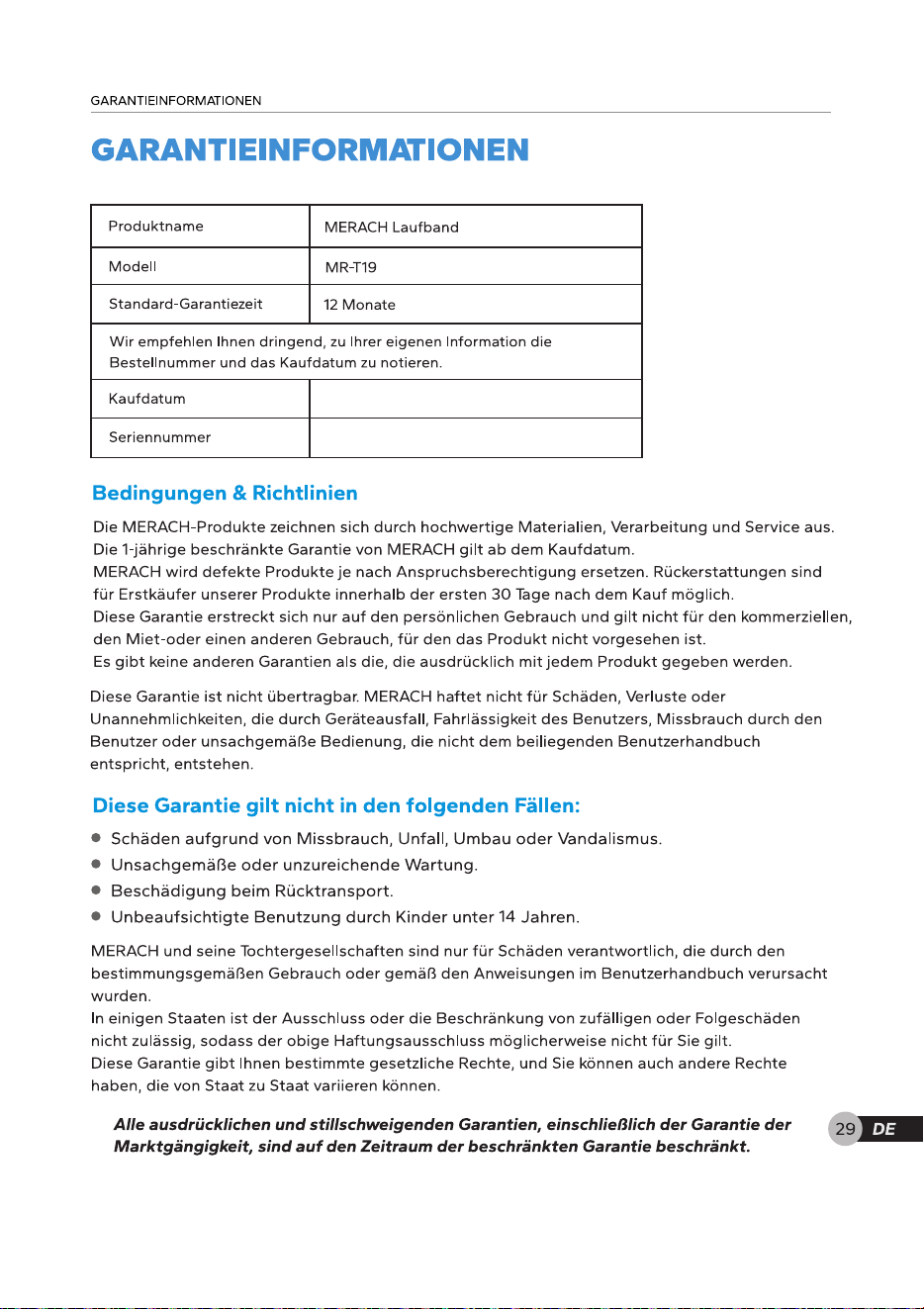 GARANTIEINFORMATIONEN

GARANTIEINFORMATIONEN

| Produktname | MERACH Laufband |
|---|---|
| Modell | MR-T19 |
| Standard-Garantiezeit | 12 Monate |
| Wir empfehlen Ihnen dringend, zu Ihrer eigenen Information die Bestellnummer und das Kaufdatum zu notieren. | |
| Kaufdatum | |
| Seriennummer | |

Bedingungen & Richtlinien

Die MERACH-Produkte zeichnen sich durch hochwertige Materialien, Verarbeitung und Service aus. Die 1-jährige beschränkte Garantie von MERACH gilt ab dem Kaufdatum.
MERACH wird defekte Produkte je nach Anspruchsberechtigung ersetzen. Rückerstattungen sind für Erstkäufer unserer Produkte innerhalb der ersten 30 Tage nach dem Kauf möglich.
Diese Garantie erstreckt sich nur auf den persönlichen Gebrauch und gilt nicht für den kommerziellen, den Miet-oder einen anderen Gebrauch, für den das Produkt nicht vorgesehen ist.
Es gibt keine anderen Garantien als die, die ausdrücklich mit jedem Produkt gegeben werden.

Diese Garantie ist nicht übertragbar. MERACH haftet nicht für Schäden, Verluste oder Unannehmlichkeiten, die durch Geräteausfall, Fahrlässigkeit des Benutzers, Missbrauch durch den Benutzer oder unsachgemäße Bedienung, die nicht dem beiliegenden Benutzerhandbuch entspricht, entstehen.

Diese Garantie gilt nicht in den folgenden Fällen:

● Schäden aufgrund von Missbrauch, Unfall, Umbau oder Vandalismus.
● Unsachgemäße oder unzureichende Wartung.
● Beschädigung beim Rücktransport.
● Unbeaufsichtigte Benutzung durch Kinder unter 14 Jahren.

MERACH und seine Tochtergesellschaften sind nur für Schäden verantwortlich, die durch den bestimmungsgemäßen Gebrauch oder gemäß den Anweisungen im Benutzerhandbuch verursacht wurden.
In einigen Staaten ist der Ausschluss oder die Beschränkung von zufälligen oder Folgeschäden nicht zulässig, sodass der obige Haftungsausschluss möglicherweise nicht für Sie gilt.
Diese Garantie gibt Ihnen bestimmte gesetzliche Rechte, und Sie können auch andere Rechte haben, die von Staat zu Staat variieren können.

Alle ausdrücklichen und stillschweigenden Garantien, einschließlich der Garantie der Marktgängigkeit, sind auf den Zeitraum der beschränkten Garantie beschränkt.

29 DE